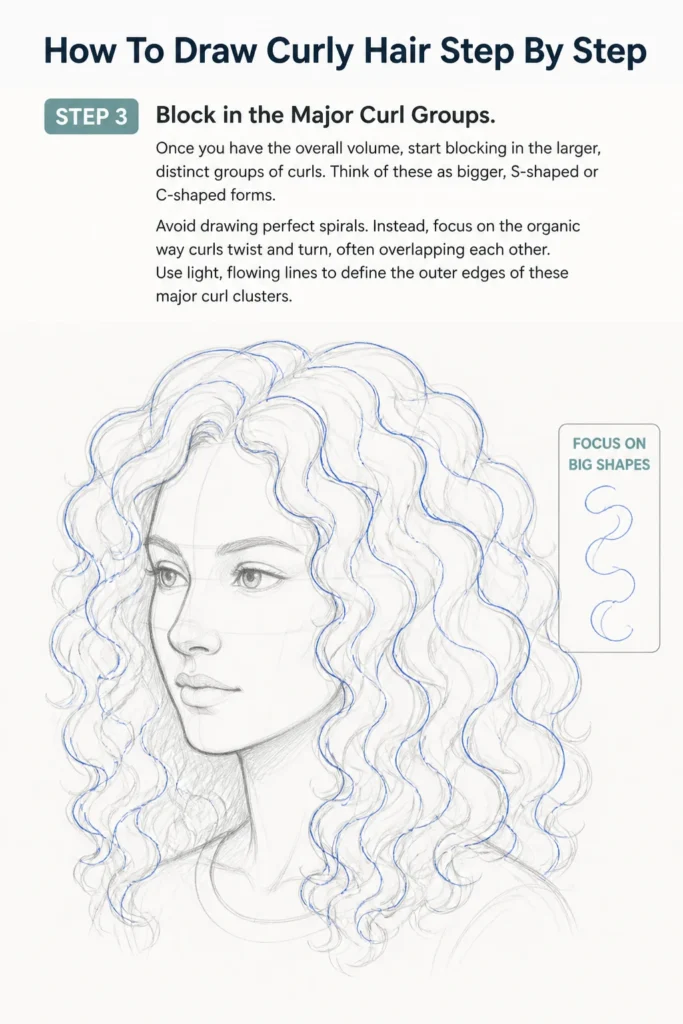 How To Draw Curly Hair Step By Step

STEP 3

Block in the Major Curl Groups.

Once you have the overall volume, start blocking in the larger, distinct groups of curls. Think of these as bigger, S-shaped or C-shaped forms.

Avoid drawing perfect spirals. Instead, focus on the organic way curls twist and turn, often overlapping each other. Use light, flowing lines to define the outer edges of these major curl clusters.

FOCUS ON BIG SHAPES